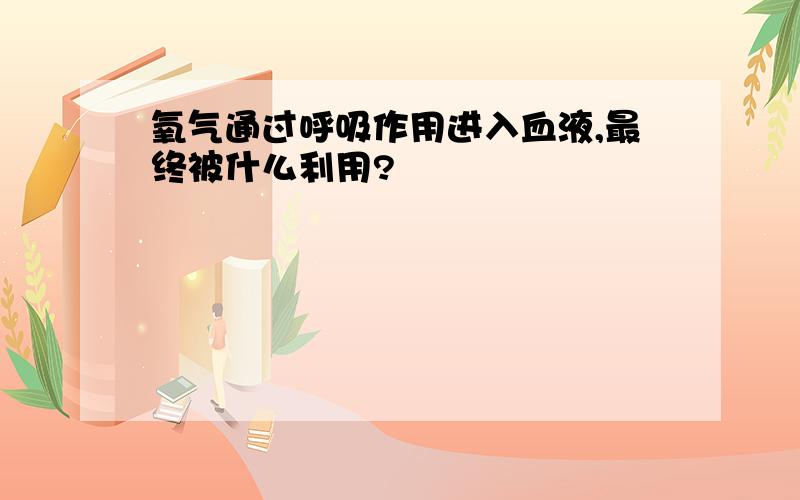 氧气通过呼吸作用进入血液,最终被什么利用?